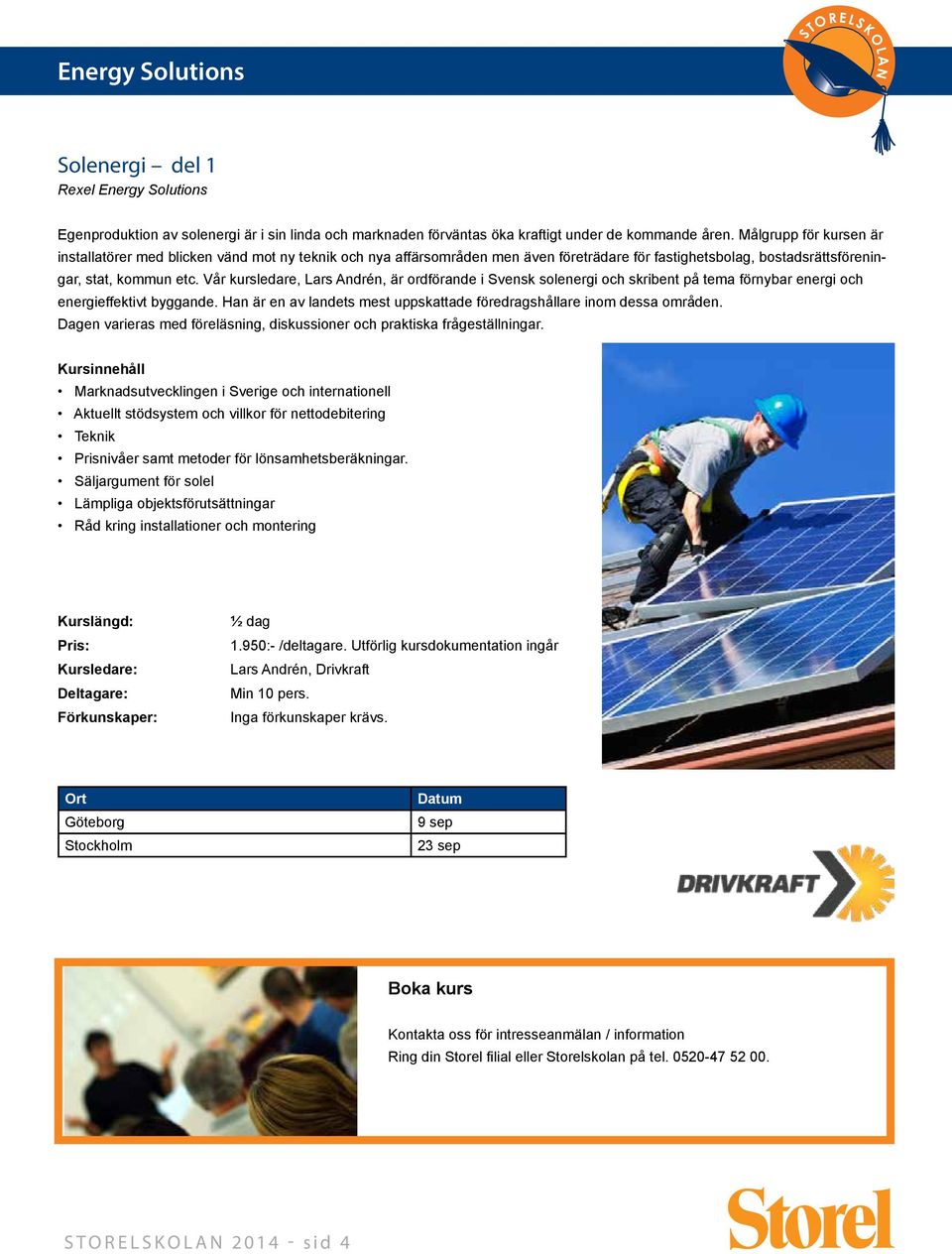 Energy Solutions

STORELSKOLAN

Solenergi – del 1
Rexel Energy Solutions

Egenproduktion av solenergi är i sin linda och marknaden förväntas öka kraftigt under de kommande åren. Målgrupp för kursen är installatörer med blicken vänd mot ny teknik och nya affärsområden men även företrädare för fastighetsbolag, bostadsrättsföreningar, stat, kommun etc. Vår kursledare, Lars Andrén, är ordförande i Svensk solenergi och skribent på tema förnybar energi och energieffektivt byggande. Han är en av landets mest uppskattade föredragshållare inom dessa områden.
Dagen varieras med föreläsning, diskussioner och praktiska frågeställningar.

Kursinnehåll
• Marknadsutvecklingen i Sverige och internationell
• Aktuellt stödsystem och villkor för nettodebitering
• Teknik
• Prisnivåer samt metoder för lönsamhetsberäkningar.
• Säljargument för solel
• Lämpliga objektsförutsättningar
• Råd kring installationer och montering

Kurslängd: ½ dag
Pris: 1.950:- /deltagare. Utförlig kursdokumentation ingår
Kursledare: Lars Andrén, Drivkraft
Deltagare: Min 10 pers.
Förkunskaper: Inga förkunskaper krävs.

| Ort | Datum |
|---|---|
| Göteborg | 9 sep |
| Stockholm | 23 sep |

DRIVKRAFT

Boka kurs

Kontakta oss för intresseanmälan / information
Ring din Storel filial eller Storelskolan på tel. 0520-47 52 00.

STORELSKOLAN 2014 - sid 4

Storel